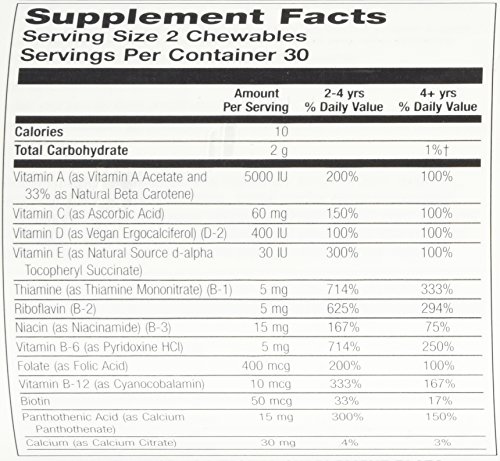 Supplement Facts
Serving Size 2 Chewables
Servings Per Container 30

| | Amount Per Serving | 2-4 yrs % Daily Value | 4+ yrs % Daily Value |
|---|---|---|---|
| Calories | 10 | | |
| Total Carbohydrate | 2 g | | 1%† |
| Vitamin A (as Vitamin A Acetate and 33% as Natural Beta Carotene) | 5000 IU | 200% | 100% |
| Vitamin C (as Ascorbic Acid) | 60 mg | 150% | 100% |
| Vitamin D (as Vegan Ergocalciferol) (D-2) | 400 IU | 100% | 100% |
| Vitamin E (as Natural Source d-alpha Tocopheryl Succinate) | 30 IU | 300% | 100% |
| Thiamine (as Thiamine Mononitrate) (B-1) | 5 mg | 714% | 333% |
| Riboflavin (B-2) | 5 mg | 625% | 294% |
| Niacin (as Niacinamide) (B-3) | 15 mg | 167% | 75% |
| Vitamin B-6 (as Pyridoxine HCl) | 5 mg | 714% | 250% |
| Folate (as Folic Acid) | 400 mcg | 200% | 100% |
| Vitamin B-12 (as Cyanocobalamin) | 10 mcg | 333% | 167% |
| Biotin | 50 mcg | 33% | 17% |
| Panthothenic Acid (as Calcium Panthothenate) | 15 mg | 300% | 150% |
| Calcium (as Calcium Citrate) | 30 mg | 4% | 3% |